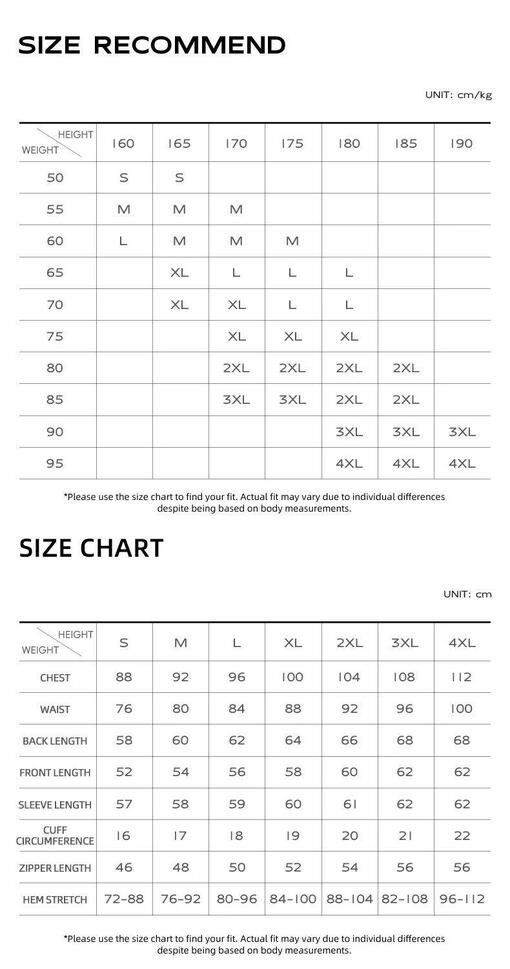 SIZE RECOMMEND

UNIT: cm/kg

| HEIGHT / WEIGHT | 160 | 165 | 170 | 175 | 180 | 185 | 190 |
|---|---|---|---|---|---|---|---|
| 50 | S | S | | | | | |
| 55 | M | M | M | | | | |
| 60 | L | M | M | M | | | |
| 65 | | XL | L | L | L | | |
| 70 | | XL | XL | L | L | | |
| 75 | | | XL | XL | XL | | |
| 80 | | | 2XL | 2XL | 2XL | 2XL | |
| 85 | | | 3XL | 3XL | 2XL | 2XL | |
| 90 | | | | | 3XL | 3XL | 3XL |
| 95 | | | | | 4XL | 4XL | 4XL |

*Please use the size chart to find your fit. Actual fit may vary due to individual differences despite being based on body measurements.

SIZE CHART

UNIT: cm

| HEIGHT / WEIGHT | S | M | L | XL | 2XL | 3XL | 4XL |
|---|---|---|---|---|---|---|---|
| CHEST | 88 | 92 | 96 | 100 | 104 | 108 | 112 |
| WAIST | 76 | 80 | 84 | 88 | 92 | 96 | 100 |
| BACK LENGTH | 58 | 60 | 62 | 64 | 66 | 68 | 68 |
| FRONT LENGTH | 52 | 54 | 56 | 58 | 60 | 62 | 62 |
| SLEEVE LENGTH | 57 | 58 | 59 | 60 | 61 | 62 | 62 |
| CUFF CIRCUMFERENCE | 16 | 17 | 18 | 19 | 20 | 21 | 22 |
| ZIPPER LENGTH | 46 | 48 | 50 | 52 | 54 | 56 | 56 |
| HEM STRETCH | 72-88 | 76-92 | 80-96 | 84-100 | 88-104 | 82-108 | 96-112 |

*Please use the size chart to find your fit. Actual fit may vary due to individual differences despite being based on body measurements.